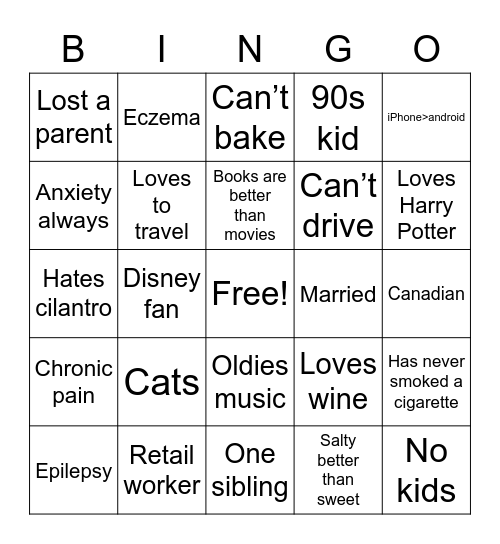 | B | I | N | G | O |
|---|---|---|---|---|
| Lost a parent | Eczema | Can’t bake | 90s kid | iPhone>android |
| Anxiety always | Loves to travel | Books are better than movies | Can’t drive | Loves Harry Potter |
| Hates cilantro | Disney fan | Free! | Married | Canadian |
| Chronic pain | Cats | Oldies music | Loves wine | Has never smoked a cigarette |
| Epilepsy | Retail worker | One sibling | Salty better than sweet | No kids |